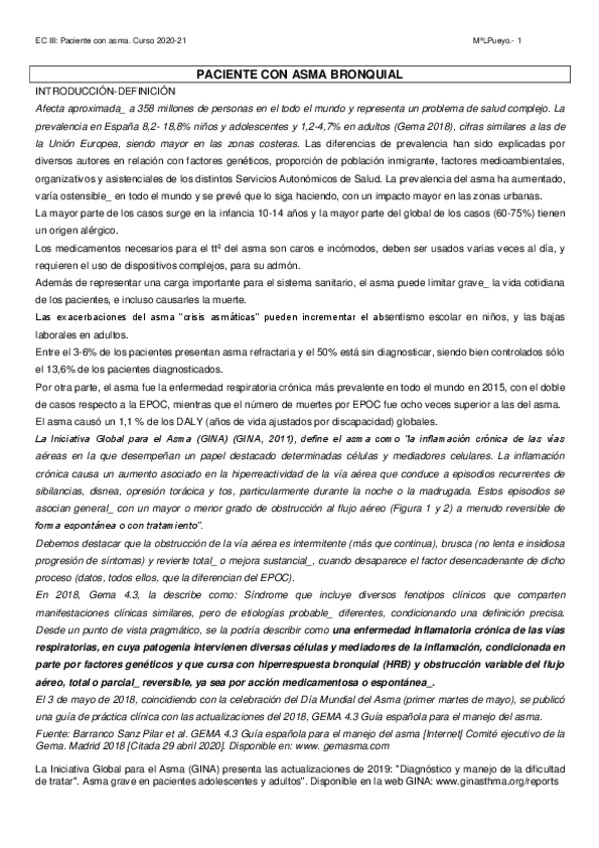 EC III: Paciente con asma. Curso 2020-21

MªLPueyo.- 1

PACIENTE CON ASMA BRONQUIAL

INTRODUCCIÓN-DEFINICIÓN

Afecta aproximada_ a 358 millones de personas en el todo el mundo y representa un problema de salud complejo. La prevalencia en España 8,2- 18,8% niños y adolescentes y 1,2-4,7% en adultos (Gema 2018), cifras similares a las de la Unión Europea, siendo mayor en las zonas costeras. Las diferencias de prevalencia han sido explicadas por diversos autores en relación con factores genéticos, proporción de población inmigrante, factores medioambientales, organizativos y asistenciales de los distintos Servicios Autonómicos de Salud. La prevalencia del asma ha aumentado, varía ostensible_ en todo el mundo y se prevé que lo siga haciendo, con un impacto mayor en las zonas urbanas.

La mayor parte de los casos surge en la infancia 10-14 años y la mayor parte del global de los casos (60-75%) tienen un origen alérgico.

Los medicamentos necesarios para el ttº del asma son caros e incómodos, deben ser usados varias veces al día, y requieren el uso de dispositivos complejos, para su admón.

Además de representar una carga importante para el sistema sanitario, el asma puede limitar grave_ la vida cotidiana de los pacientes, e incluso causarles la muerte.

Las exacerbaciones del asma "crisis asmáticas" pueden incrementar el absentismo escolar en niños, y las bajas laborales en adultos.

Entre el 3-6% de los pacientes presentan asma refractaria y el 50% está sin diagnosticar, siendo bien controlados sólo el 13,6% de los pacientes diagnosticados.

Por otra parte, el asma fue la enfermedad respiratoria crónica más prevalente en todo el mundo en 2015, con el doble de casos respecto a la EPOC, mientras que el número de muertes por EPOC fue ocho veces superior a las del asma. El asma causó un 1,1 % de los DALY (años de vida ajustados por discapacidad) globales.

La Iniciativa Global para el Asma (GINA) (GINA, 2011), define el asma como "la inflamación crónica de las vías aéreas en la que desempeñan un papel destacado determinadas células y mediadores celulares. La inflamación crónica causa un aumento asociado en la hiperreactividad de la vía aérea que conduce a episodios recurrentes de sibilancias, disnea, opresión torácica y tos, particularmente durante la noche o la madrugada. Estos episodios se asocian general_ con un mayor o menor grado de obstrucción al flujo aéreo (Figura 1 y 2) a menudo reversible de forma espontánea o con tratamiento".

Debemos destacar que la obstrucción de la vía aérea es intermitente (más que continua), brusca (no lenta e insidiosa progresión de síntomas) y revierte total_ o mejora sustancial_, cuando desaparece el factor desencadenante de dicho proceso (datos, todos ellos, que la diferencian del EPOC).

En 2018, Gema 4.3, la describe como: Síndrome que incluye diversos fenotipos clínicos que comparten manifestaciones clínicas similares, pero de etiologías probable_ diferentes, condicionando una definición precisa. Desde un punto de vista pragmático, se la podría describir como una enfermedad inflamatoria crónica de las vías respiratorias, en cuya patogenia intervienen diversas células y mediadores de la inflamación, condicionada en parte por factores genéticos y que cursa con hiperrespuesta bronquial (HRB) y obstrucción variable del flujo aéreo, total o parcial_ reversible, ya sea por acción medicamentosa o espontánea_.

El 3 de mayo de 2018, coincidiendo con la celebración del Día Mundial del Asma (primer martes de mayo), se publicó una guía de práctica clínica con las actualizaciones del 2018, GEMA 4.3 Guía española para el manejo del asma.

Fuente: Barranco Sanz Pilar et al. GEMA 4.3 Guía española para el manejo del asma [Internet] Comité ejecutivo de la Gema. Madrid 2018 [Citada 29 abril 2020]. Disponible en: www. gemasma.com

La Iniciativa Global para el Asma (GINA) presenta las actualizaciones de 2019: "Diagnóstico y manejo de la dificultad de tratar". Asma grave en pacientes adolescentes y adultos". Disponible en la web GINA: www.ginasthma.org/reports